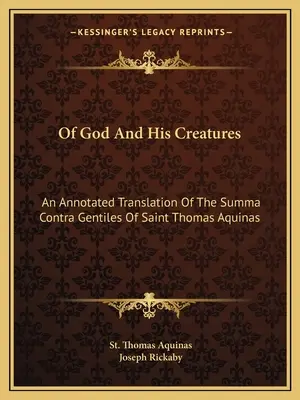 —KESSINGER'S LEGACY REPRINTS—

Of God And His Creatures

An Annotated Translation Of The Summa Contra Gentiles Of Saint Thomas Aquinas

St. Thomas Aquinas
Joseph Rickaby